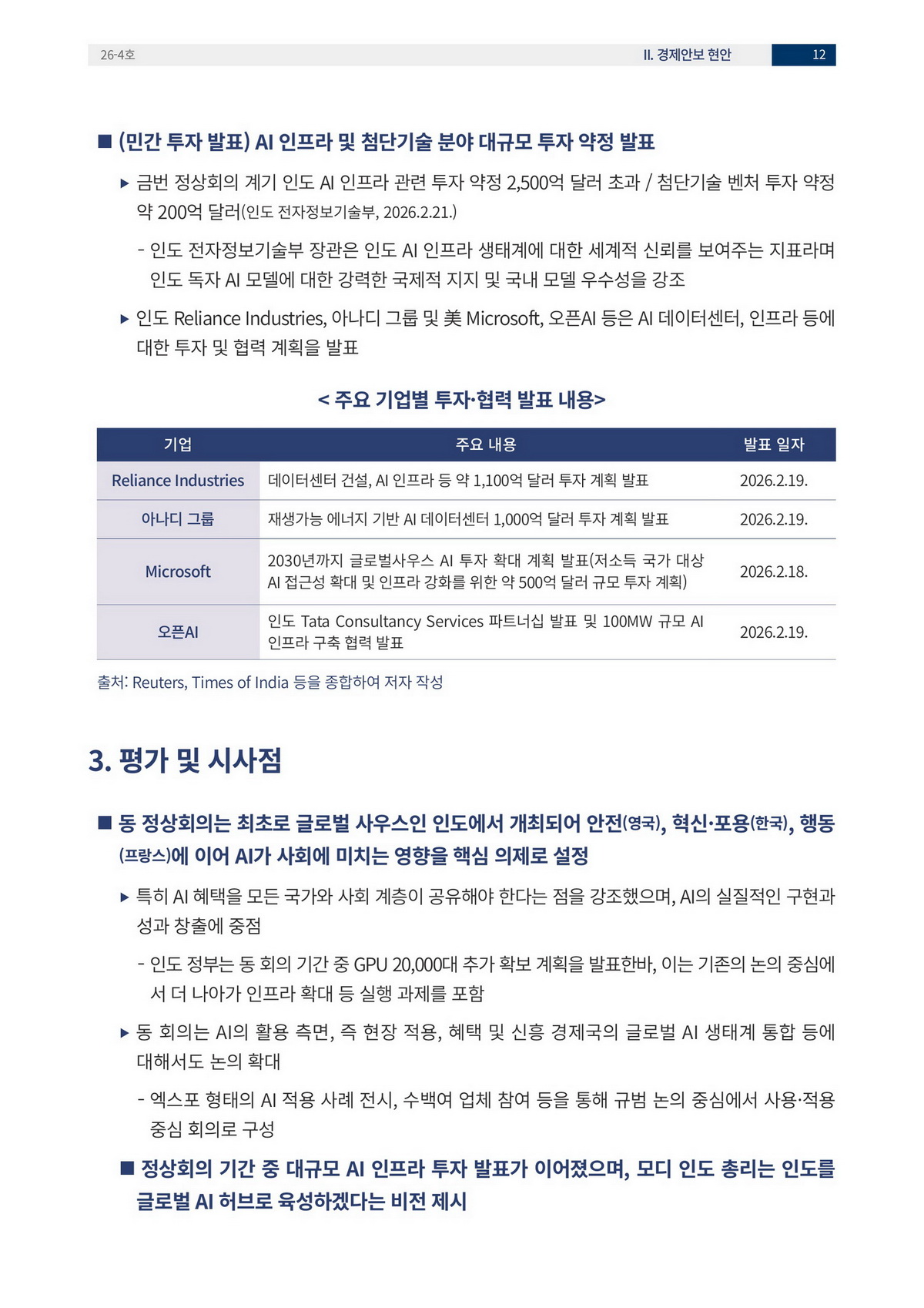 26-4호

II. 경제안보 현안

12

■ (민간 투자 발표) AI 인프라 및 첨단기술 분야 대규모 투자 약정 발표

▶ 금번 정상회의 계기 인도 AI 인프라 관련 투자 약정 2,500억 달러 초과 / 첨단기술 벤처 투자 약정 약 200억 달러(인도 전자정보기술부, 2026.2.21.)

- 인도 전자정보기술부 장관은 인도 AI 인프라 생태계에 대한 세계적 신뢰를 보여주는 지표라며 인도 독자 AI 모델에 대한 강력한 국제적 지지 및 국내 모델 우수성을 강조

▶ 인도 Reliance Industries, 아나디 그룹 및 美 Microsoft, 오픈AI 등은 AI 데이터센터, 인프라 등에 대한 투자 및 협력 계획을 발표

< 주요 기업별 투자·협력 발표 내용>

| 기업 | 주요 내용 | 발표 일자 |
|---|---|---|
| Reliance Industries | 데이터센터 건설, AI 인프라 등 약 1,100억 달러 투자 계획 발표 | 2026.2.19. |
| 아나디 그룹 | 재생가능 에너지 기반 AI 데이터센터 1,000억 달러 투자 계획 발표 | 2026.2.19. |
| Microsoft | 2030년까지 글로벌사우스 AI 투자 확대 계획 발표(저소득 국가 대상 AI 접근성 확대 및 인프라 강화를 위한 약 500억 달러 규모 투자 계획) | 2026.2.18. |
| 오픈AI | 인도 Tata Consultancy Services 파트너십 발표 및 100MW 규모 AI 인프라 구축 협력 발표 | 2026.2.19. |

출처: Reuters, Times of India 등을 종합하여 저자 작성

3. 평가 및 시사점

■ 동 정상회의는 최초로 글로벌 사우스인 인도에서 개최되어 안전(영국), 혁신·포용(한국), 행동(프랑스)에 이어 AI가 사회에 미치는 영향을 핵심 의제로 설정

▶ 특히 AI 혜택을 모든 국가와 사회 계층이 공유해야 한다는 점을 강조했으며, AI의 실질적인 구현과 성과 창출에 중점

- 인도 정부는 동 회의 기간 중 GPU 20,000대 추가 확보 계획을 발표한바, 이는 기존의 논의 중심에서 더 나아가 인프라 확대 등 실행 과제를 포함

▶ 동 회의는 AI의 활용 측면, 즉 현장 적용, 혜택 및 신흥 경제국의 글로벌 AI 생태계 통합 등에 대해서도 논의 확대

- 엑스포 형태의 AI 적용 사례 전시, 수백여 업체 참여 등을 통해 규범 논의 중심에서 사용·적용 중심 회의로 구성

■ 정상회의 기간 중 대규모 AI 인프라 투자 발표가 이어졌으며, 모디 인도 총리는 인도를 글로벌 AI 허브로 육성하겠다는 비전 제시